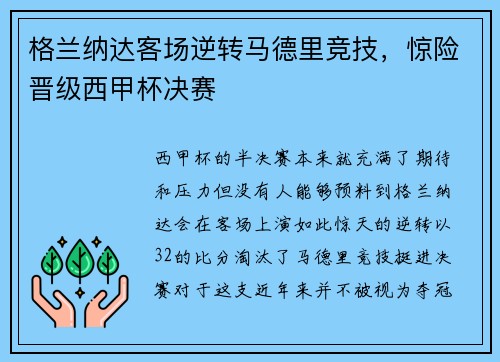 格兰纳达客场逆转马德里竞技，惊险晋级西甲杯决赛

西甲杯的半决赛本来就充满了期待和压力但没有人能够预料到格兰纳达会在客场上演如此惊天的逆转以32的比分淘汰了马德里竞技挺进决赛对于这支近年来并不被视为夺冠